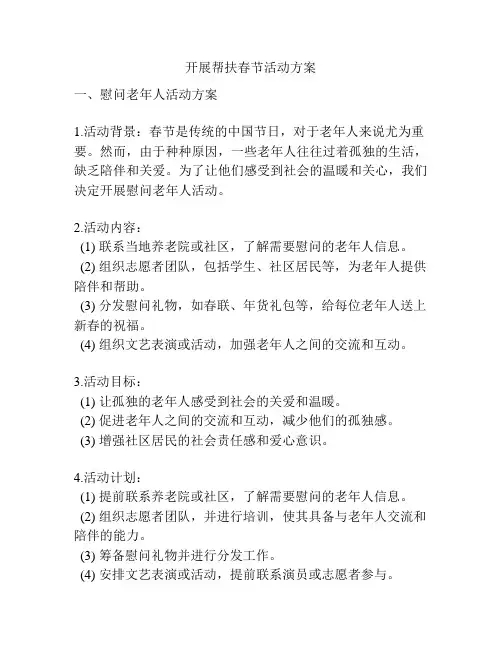 开展帮扶春节活动方案

一、慰问老年人活动方案

1.活动背景：春节是传统的中国节日，对于老年人来说尤为重要。然而，由于种种原因，一些老年人往往过着孤独的生活，缺乏陪伴和关爱。为了让他们感受到社会的温暖和关心，我们决定开展慰问老年人活动。

2.活动内容：
(1) 联系当地养老院或社区，了解需要慰问的老年人信息。
(2) 组织志愿者团队，包括学生、社区居民等，为老年人提供陪伴和帮助。
(3) 分发慰问礼物，如春联、年货礼包等，给每位老年人送上新春的祝福。
(4) 组织文艺表演或活动，加强老年人之间的交流和互动。

3.活动目标：
(1) 让孤独的老年人感受到社会的关爱和温暖。
(2) 促进老年人之间的交流和互动，减少他们的孤独感。
(3) 增强社区居民的社会责任感和爱心意识。

4.活动计划：
(1) 提前联系养老院或社区，了解需要慰问的老年人信息。
(2) 组织志愿者团队，并进行培训，使其具备与老年人交流和陪伴的能力。
(3) 筹备慰问礼物并进行分发工作。
(4) 安排文艺表演或活动，提前联系演员或志愿者参与。